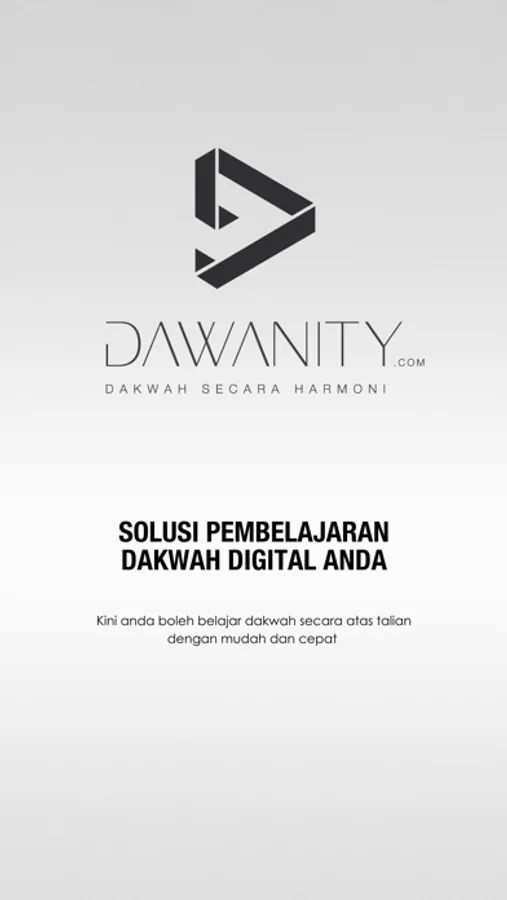 DAWANITY.COM
DAKWAH SECARA HARMONI

SOLUSI PEMBELAJARAN
DAKWAH DIGITAL ANDA

Kini anda boleh belajar dakwah secara atas talian dengan mudah dan cepat